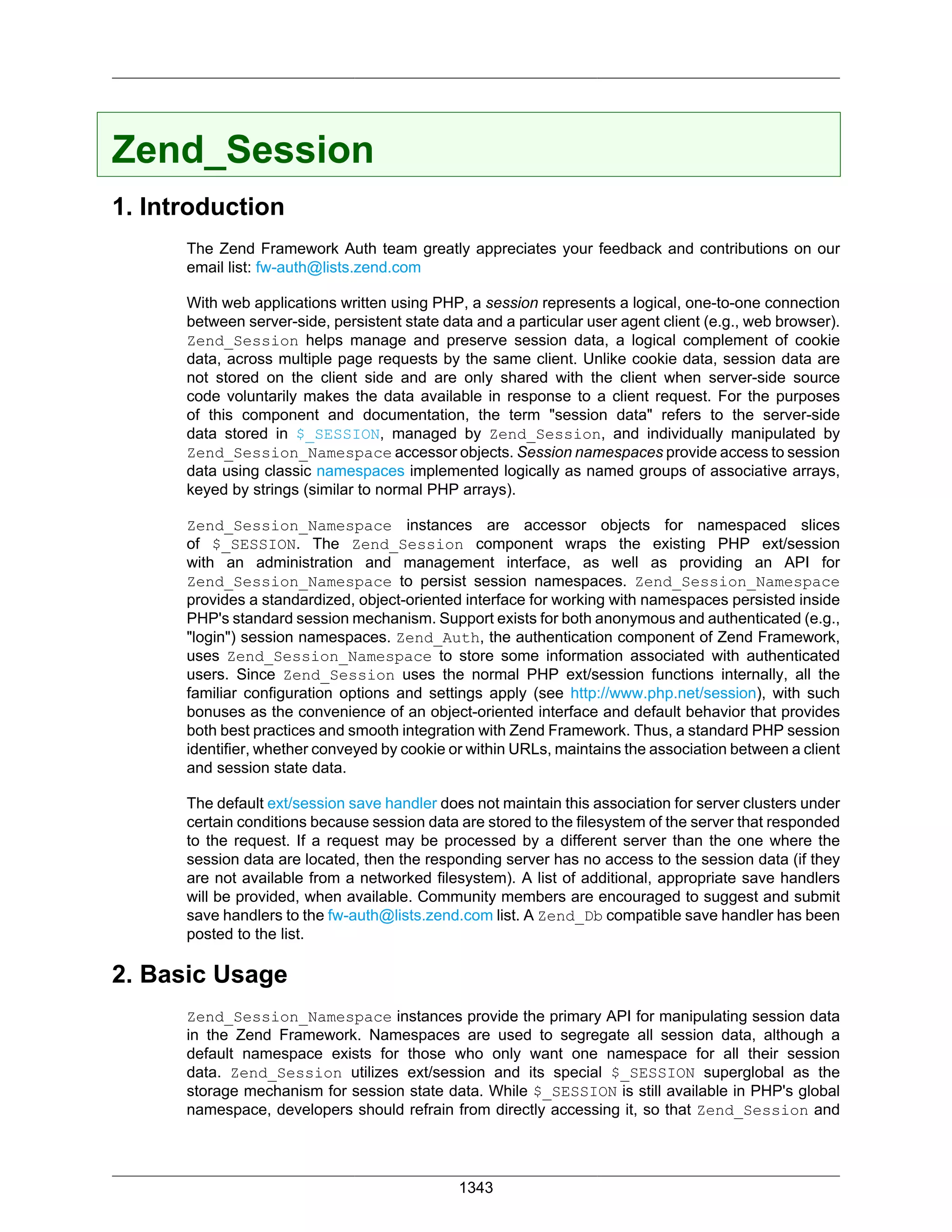 Zend_Session

1. Introduction

The Zend Framework Auth team greatly appreciates your feedback and contributions on our email list: fw-auth@lists.zend.com

With web applications written using PHP, a session represents a logical, one-to-one connection between server-side, persistent state data and a particular user agent client (e.g., web browser). Zend_Session helps manage and preserve session data, a logical complement of cookie data, across multiple page requests by the same client. Unlike cookie data, session data are not stored on the client side and are only shared with the client when server-side source code voluntarily makes the data available in response to a client request. For the purposes of this component and documentation, the term "session data" refers to the server-side data stored in $_SESSION, managed by Zend_Session, and individually manipulated by Zend_Session_Namespace accessor objects. Session namespaces provide access to session data using classic namespaces implemented logically as named groups of associative arrays, keyed by strings (similar to normal PHP arrays).

Zend_Session_Namespace instances are accessor objects for namespaced slices of $_SESSION. The Zend_Session component wraps the existing PHP ext/session with an administration and management interface, as well as providing an API for Zend_Session_Namespace to persist session namespaces. Zend_Session_Namespace provides a standardized, object-oriented interface for working with namespaces persisted inside PHP's standard session mechanism. Support exists for both anonymous and authenticated (e.g., "login") session namespaces. Zend_Auth, the authentication component of Zend Framework, uses Zend_Session_Namespace to store some information associated with authenticated users. Since Zend_Session uses the normal PHP ext/session functions internally, all the familiar configuration options and settings apply (see http://www.php.net/session), with such bonuses as the convenience of an object-oriented interface and default behavior that provides both best practices and smooth integration with Zend Framework. Thus, a standard PHP session identifier, whether conveyed by cookie or within URLs, maintains the association between a client and session state data.

The default ext/session save handler does not maintain this association for server clusters under certain conditions because session data are stored to the filesystem of the server that responded to the request. If a request may be processed by a different server than the one where the session data are located, then the responding server has no access to the session data (if they are not available from a networked filesystem). A list of additional, appropriate save handlers will be provided, when available. Community members are encouraged to suggest and submit save handlers to the fw-auth@lists.zend.com list. A Zend_Db compatible save handler has been posted to the list.

2. Basic Usage

Zend_Session_Namespace instances provide the primary API for manipulating session data in the Zend Framework. Namespaces are used to segregate all session data, although a default namespace exists for those who only want one namespace for all their session data. Zend_Session utilizes ext/session and its special $_SESSION superglobal as the storage mechanism for session state data. While $_SESSION is still available in PHP's global namespace, developers should refrain from directly accessing it, so that Zend_Session and

1343